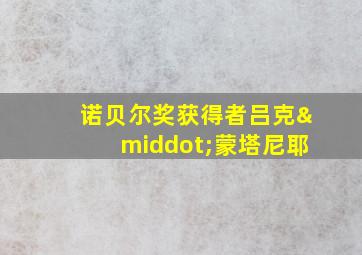 诺贝尔奖获得者吕克&middot;蒙塔尼耶